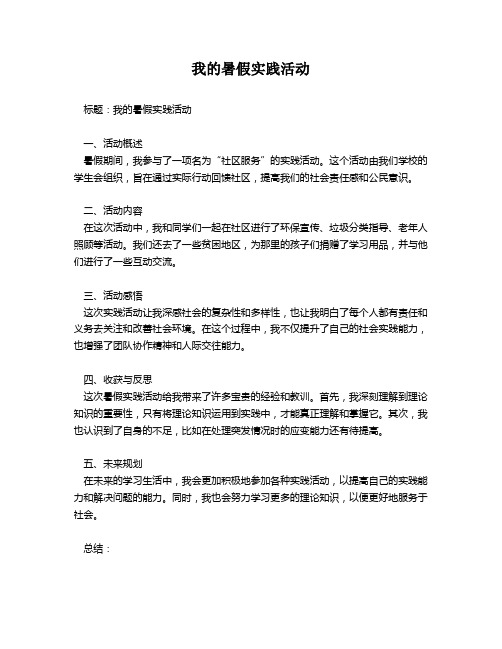 我的暑假实践活动

标题：我的暑假实践活动

一、活动概述
暑假期间，我参与了一项名为“社区服务”的实践活动。这个活动由我们学校的学生会组织，旨在通过实际行动回馈社区，提高我们的社会责任感和公民意识。

二、活动内容
在这次活动中，我和同学们一起在社区进行了环保宣传、垃圾分类指导、老年人照顾等活动。我们还去了一些贫困地区，为那里的孩子们捐赠了学习用品，并与他们进行了一些互动交流。

三、活动感悟
这次实践活动让我深感社会的复杂性和多样性，也让我明白了每个人都有责任和义务去关注和改善社会环境。在这个过程中，我不仅提升了自己的社会实践能力，也增强了团队协作精神和人际交往能力。

四、收获与反思
这次暑假实践活动给我带来了许多宝贵的经验和教训。首先，我深刻理解到理论知识的重要性，只有将理论知识运用到实践中，才能真正理解和掌握它。其次，我也认识到了自身的不足，比如在处理突发情况时的应变能力还有待提高。

五、未来规划
在未来的学习生活中，我会更加积极地参加各种实践活动，以提高自己的实践能力和解决问题的能力。同时，我也会努力学习更多的理论知识，以便更好地服务于社会。

总结：